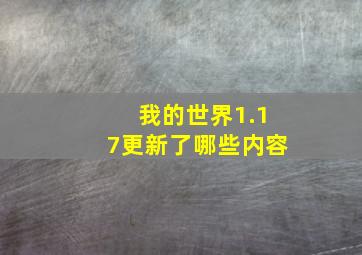 我的世界1.17更新了哪些内容